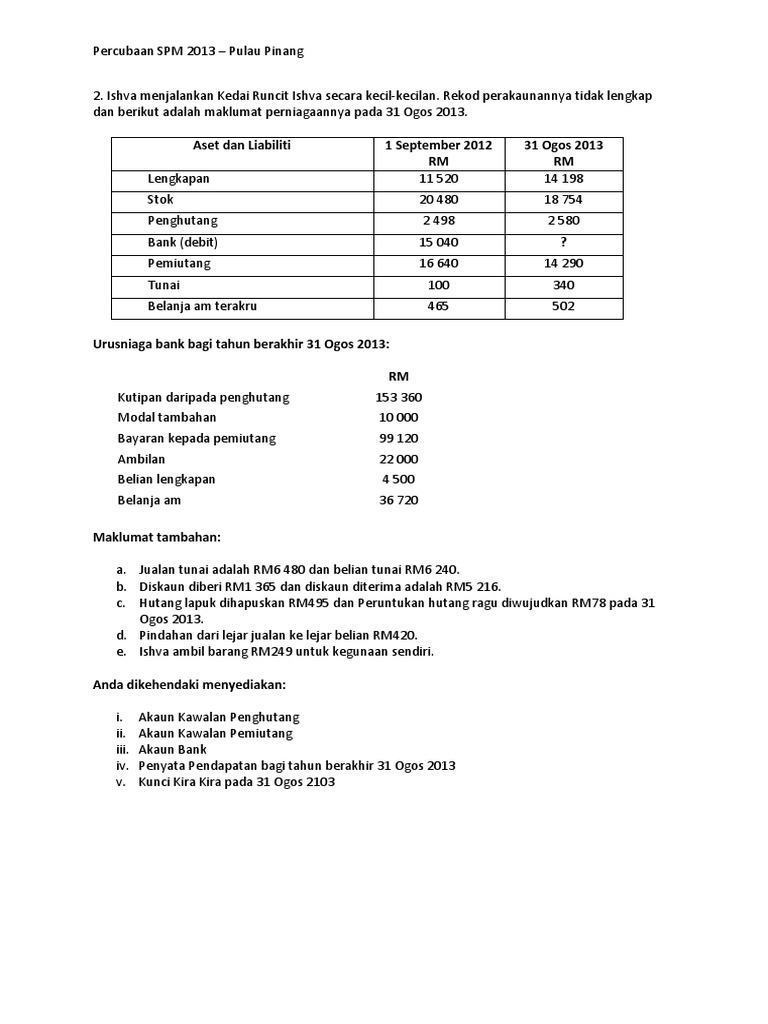 Percubaan SPM 2013 – Pulau Pinang

2. Ishva menjalankan Kedai Runcit Ishva secara kecil-kecilan. Rekod perakaunannya tidak lengkap dan berikut adalah maklumat perniagaannya pada 31 Ogos 2013.

| Aset dan Liabiliti | 1 September 2012 RM | 31 Ogos 2013 RM |
|---|---|---|
| Lengkapan | 11 520 | 14 198 |
| Stok | 20 480 | 18 754 |
| Penghutang | 2 498 | 2 580 |
| Bank (debit) | 15 040 | ? |
| Pemiutang | 16 640 | 14 290 |
| Tunai | 100 | 340 |
| Belanja am terakru | 465 | 502 |

Urusniaga bank bagi tahun berakhir 31 Ogos 2013:

| | RM |
|---|---|
| Kutipan daripada penghutang | 153 360 |
| Modal tambahan | 10 000 |
| Bayaran kepada pemiutang | 99 120 |
| Ambilan | 22 000 |
| Belian lengkapan | 4 500 |
| Belanja am | 36 720 |

Maklumat tambahan:

a. Jualan tunai adalah RM6 480 dan belian tunai RM6 240.
b. Diskaun diberi RM1 365 dan diskaun diterima adalah RM5 216.
c. Hutang lapuk dihapuskan RM495 dan Peruntukan hutang ragu diwujudkan RM78 pada 31 Ogos 2013.
d. Pindahan dari lejar jualan ke lejar belian RM420.
e. Ishva ambil barang RM249 untuk kegunaan sendiri.

Anda dikehendaki menyediakan:

i. Akaun Kawalan Penghutang
ii. Akaun Kawalan Pemiutang
iii. Akaun Bank
iv. Penyata Pendapatan bagi tahun berakhir 31 Ogos 2013
v. Kunci Kira Kira pada 31 Ogos 2103